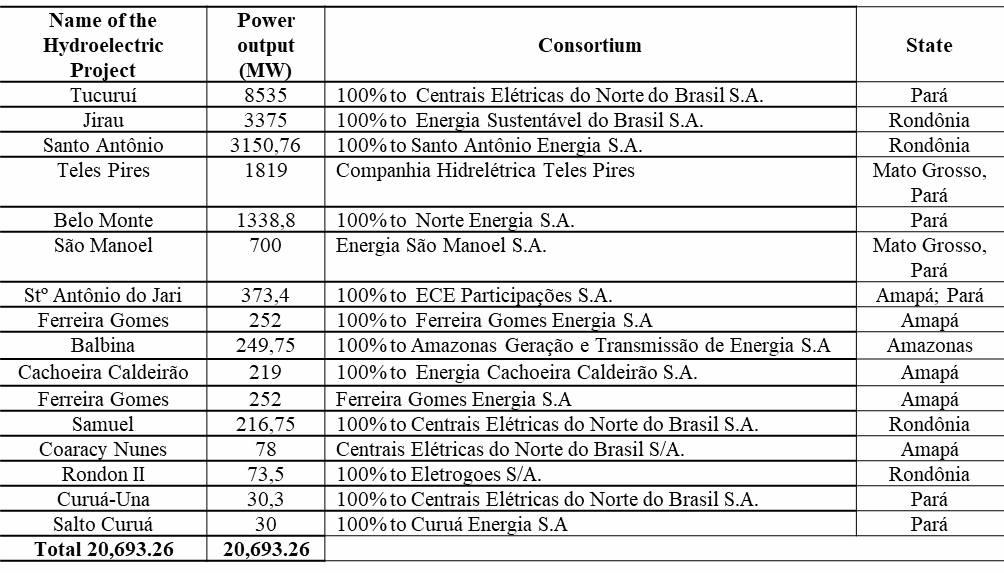 | Name of the Hydroelectric Project | Power output (MW) | Consortium | State |
|---|---|---|---|
| Tucuruí | 8535 | 100% to Centrais Elétricas do Norte do Brasil S.A. | Pará |
| Jirau | 3375 | 100% to Energia Sustentável do Brasil S.A. | Rondônia |
| Santo Antônio | 3150,76 | 100% to Santo Antônio Energia S.A. | Rondônia |
| Teles Pires | 1819 | Companhia Hidrelétrica Teles Pires | Mato Grosso, Pará |
| Belo Monte | 1338,8 | 100% to Norte Energia S.A. | Pará |
| São Manoel | 700 | Energia São Manoel S.A. | Mato Grosso, Pará |
| Stº Antônio do Jari | 373,4 | 100% to ECE Participações S.A. | Amapá; Pará |
| Ferreira Gomes | 252 | 100% to Ferreira Gomes Energia S.A | Amapá |
| Balbina | 249,75 | 100% to Amazonas Geração e Transmissão de Energia S.A | Amazonas |
| Cachoeira Caldeirão | 219 | 100% to Energia Cachoeira Caldeirão S.A. | Amapá |
| Ferreira Gomes | 252 | Ferreira Gomes Energia S.A | Amapá |
| Samuel | 216,75 | 100% to Centrais Elétricas do Norte do Brasil S.A. | Rondônia |
| Coaracy Nunes | 78 | Centrais Elétricas do Norte do Brasil S/A. | Amapá |
| Rondon II | 73,5 | 100% to Eletrogoes S/A. | Rondônia |
| Curuá-Una | 30,3 | 100% to Centrais Elétricas do Norte do Brasil S.A. | Pará |
| Salto Curuá | 30 | 100% to Curuá Energia S.A | Pará |
| Total 20,693.26 | 20,693.26 | | |